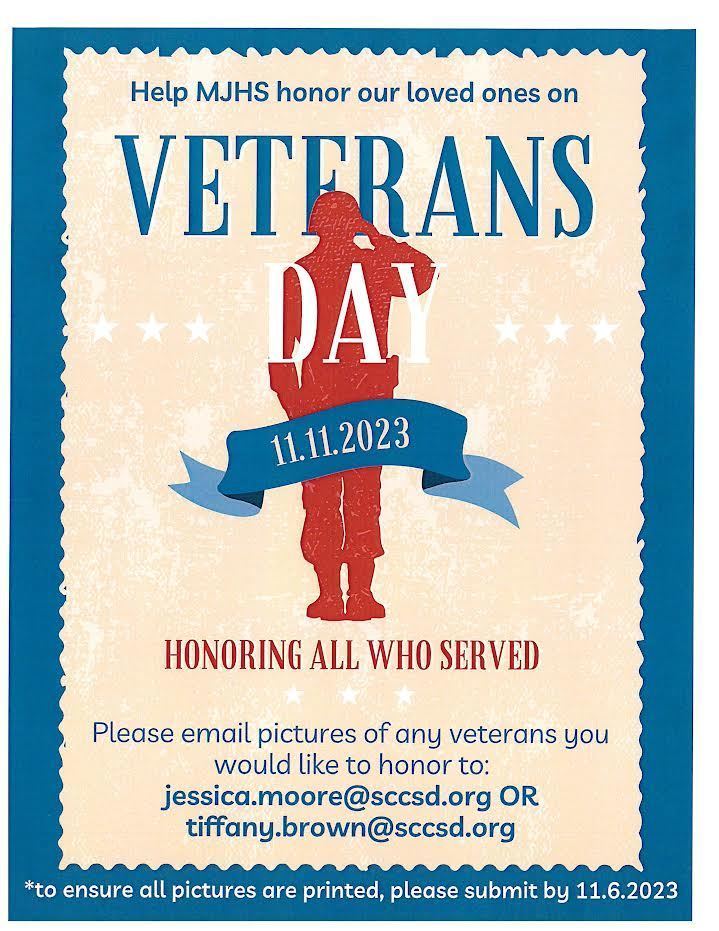 Help MJHS honor our loved ones on

VETERANS DAY

11.11.2023

HONORING ALL WHO SERVED

Please email pictures of any veterans you would like to honor to:
jessica.moore@sccsd.org OR
tiffany.brown@sccsd.org

*to ensure all pictures are printed, please submit by 11.6.2023